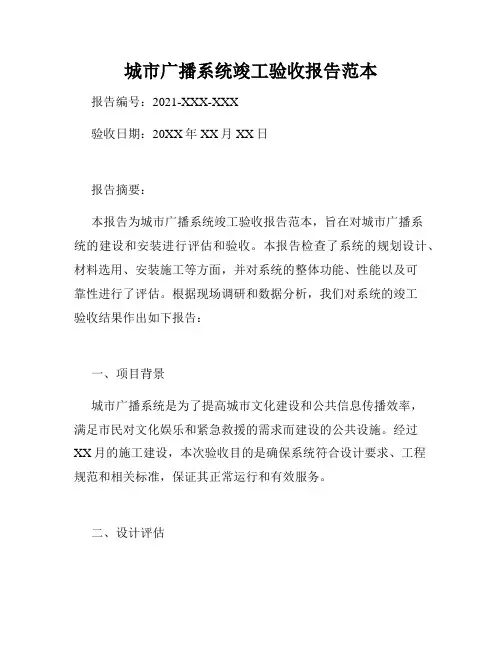 城市广播系统竣工验收报告范本

报告编号：2021-XXX-XXX

验收日期：20XX年XX月XX日

报告摘要：

本报告为城市广播系统竣工验收报告范本，旨在对城市广播系统的建设和安装进行评估和验收。本报告检查了系统的规划设计、材料选用、安装施工等方面，并对系统的整体功能、性能以及可靠性进行了评估。根据现场调研和数据分析，我们对系统的竣工验收结果作出如下报告：

一、项目背景

城市广播系统是为了提高城市文化建设和公共信息传播效率，满足市民对文化娱乐和紧急救援的需求而建设的公共设施。经过XX月的施工建设，本次验收目的是确保系统符合设计要求、工程规范和相关标准，保证其正常运行和有效服务。

二、设计评估